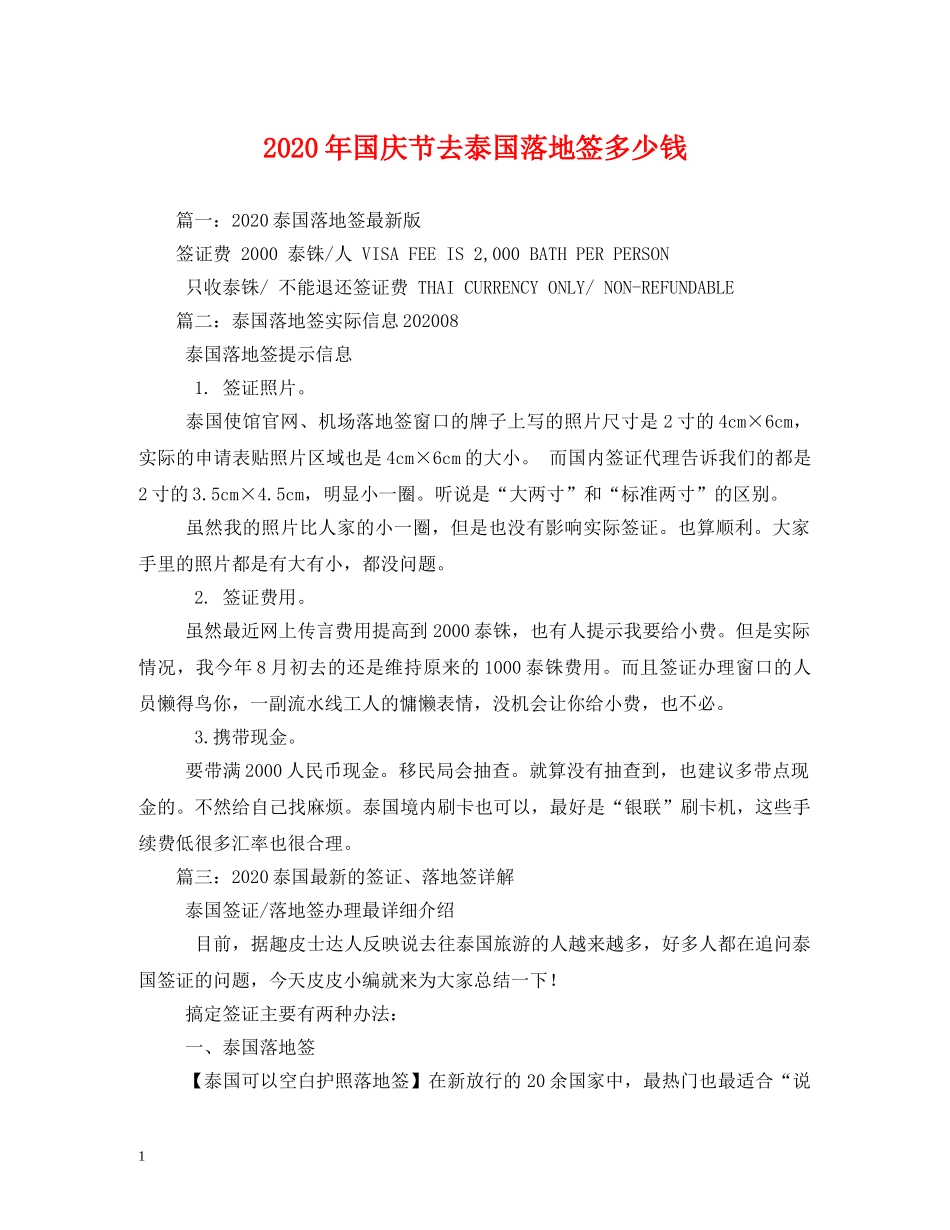 2020年国庆节去泰国落地签多少钱

篇一：2020泰国落地签最新版

签证费 2000 泰铢/人 VISA FEE IS 2,000 BATH PER PERSON

只收泰铢/ 不能退还签证费 THAI CURRENCY ONLY/ NON-REFUNDABLE

篇二：泰国落地签实际信息202008

泰国落地签提示信息

1. 签证照片。

泰国使馆官网、机场落地签窗口的牌子上写的照片尺寸是2寸的4cm×6cm，实际的申请表贴照片区域也是4cm×6cm的大小。 而国内签证代理告诉我们的都是2寸的3.5cm×4.5cm，明显小一圈。听说是“大两寸”和“标准两寸”的区别。

虽然我的照片比人家的小一圈，但是也没有影响实际签证。也算顺利。大家手里的照片都是有大有小，都没问题。

2. 签证费用。

虽然最近网上传言费用提高到2000泰铢，也有人提示我要给小费。但是实际情况，我今年8月初去的还是维持原来的1000泰铢费用。而且签证办理窗口的人员懒得鸟你，一副流水线工人的慵懒表情，没机会让你给小费，也不必。

3.携带现金。

要带满2000人民币现金。移民局会抽查。就算没有抽查到，也建议多带点现金的。不然给自己找麻烦。泰国境内刷卡也可以，最好是“银联”刷卡机，这些手续费低很多汇率也很合理。

篇三：2020泰国最新的签证、落地签详解

泰国签证/落地签办理最详细介绍

目前，据趣皮士达人反映说去往泰国旅游的人越来越多，好多人都在追问泰国签证的问题，今天皮皮小编就来为大家总结一下！

搞定签证主要有两种办法：

一、泰国落地签

【泰国可以空白护照落地签】在新放行的20余国家中，最热门也最适合“说

1